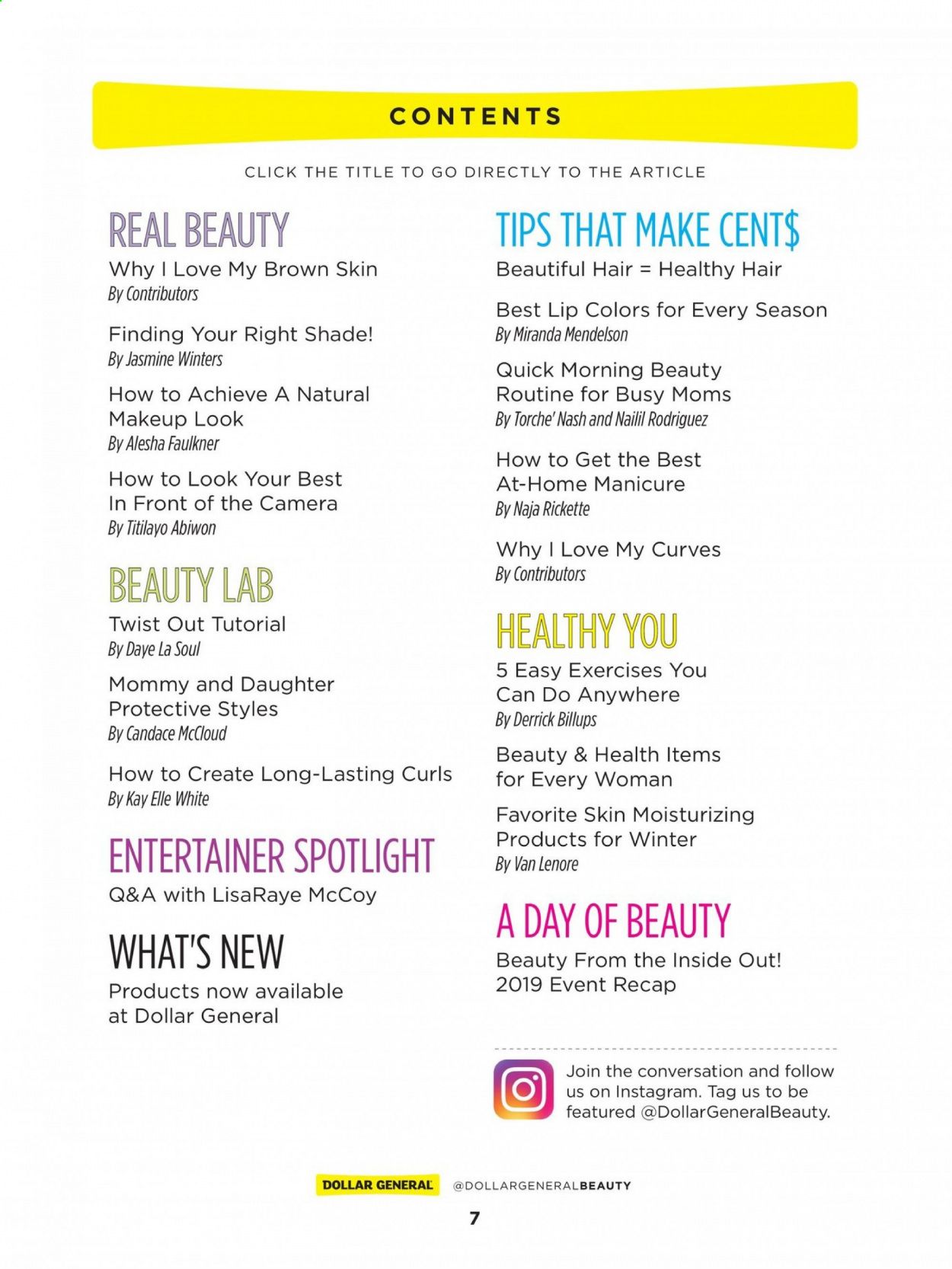 CONTENTS

CLICK THE TITLE TO GO DIRECTLY TO THE ARTICLE

REAL BEAUTY

Why I Love My Brown Skin
By Contributors

Finding Your Right Shade!
By Jasmine Winters

How to Achieve A Natural Makeup Look
By Alesha Faulkner

How to Look Your Best In Front of the Camera
By Titilayo Abiwon

BEAUTY LAB

Twist Out Tutorial
By Daye La Soul

Mommy and Daughter Protective Styles
By Candace McCloud

How to Create Long-Lasting Curls
By Kay Elle White

ENTERTAINER SPOTLIGHT

Q&A with LisaRaye McCoy

WHAT'S NEW

Products now available at Dollar General

TIPS THAT MAKE CENT$

Beautiful Hair = Healthy Hair

Best Lip Colors for Every Season
By Miranda Mendelson

Quick Morning Beauty Routine for Busy Moms
By Torche' Nash and Nailil Rodriguez

How to Get the Best At-Home Manicure
By Naja Rickette

Why I Love My Curves
By Contributors

HEALTHY YOU

5 Easy Exercises You Can Do Anywhere
By Derrick Billups

Beauty & Health Items for Every Woman

Favorite Skin Moisturizing Products for Winter
By Van Lenore

A DAY OF BEAUTY

Beauty From the Inside Out! 2019 Event Recap

Join the conversation and follow us on Instagram. Tag us to be featured @DollarGeneralBeauty.

DOLLAR GENERAL @DOLLARGENERALBEAUTY

7